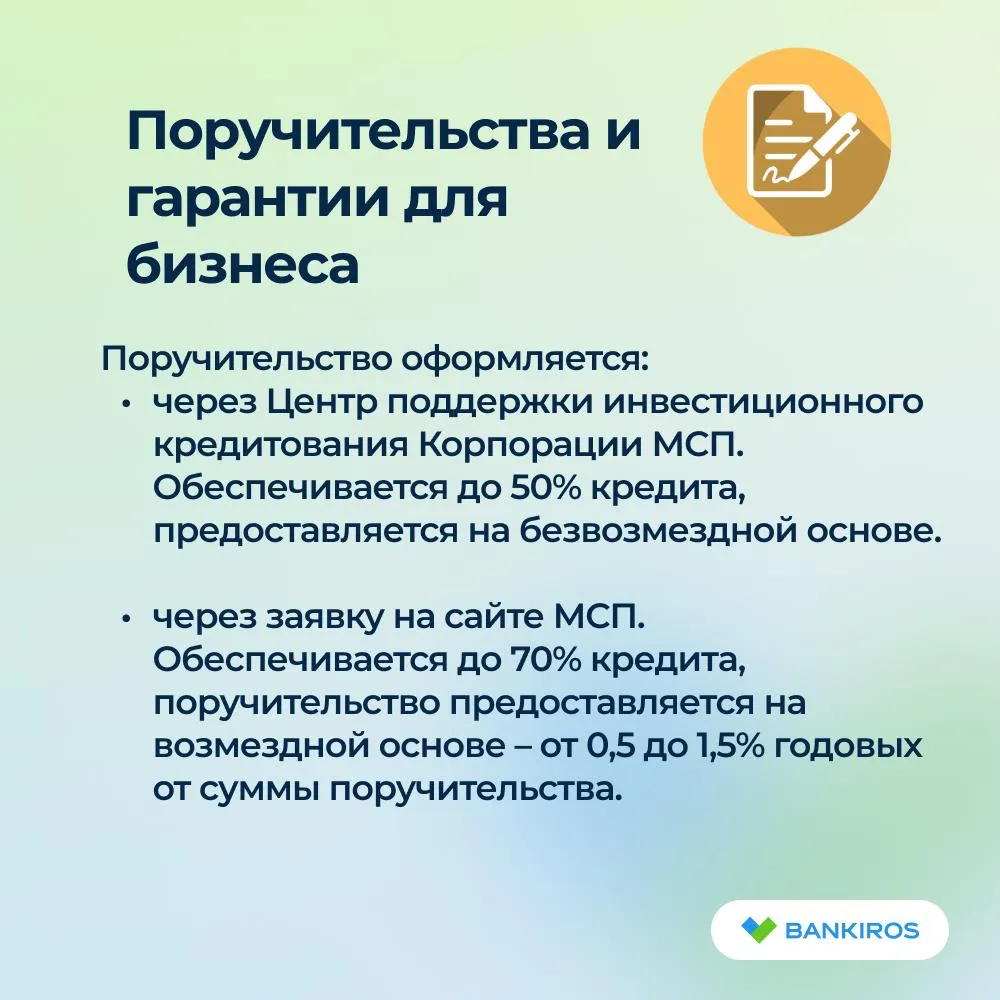 Поручительства и гарантии для бизнеса

Поручительство оформляется:

• через Центр поддержки инвестиционного кредитования Корпорации МСП. Обеспечивается до 50% кредита, предоставляется на безвозмездной основе.

• через заявку на сайте МСП. Обеспечивается до 70% кредита, поручительство предоставляется на возмездной основе – от 0,5 до 1,5% годовых от суммы поручительства.

BANKIROS